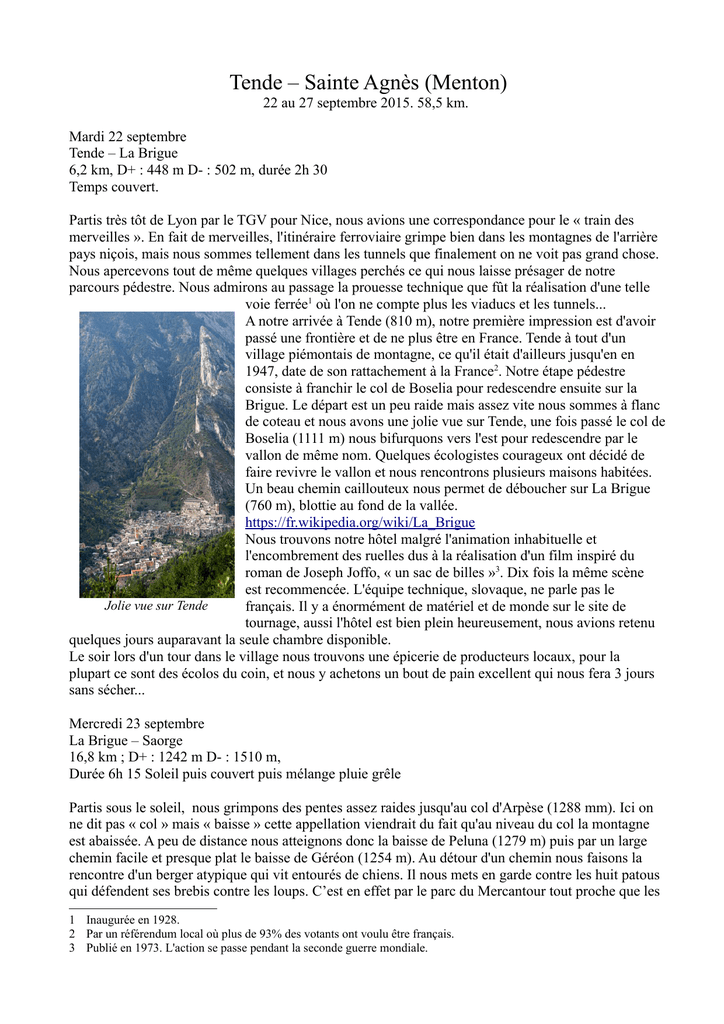 Tende – Sainte Agnès (Menton)
22 au 27 septembre 2015. 58,5 km.

Mardi 22 septembre
Tende – La Brigue
6,2 km, D+ : 448 m D- : 502 m, durée 2h 30
Temps couvert.

Partis très tôt de Lyon par le TGV pour Nice, nous avions une correspondance pour le « train des merveilles ». En fait de merveilles, l'itinéraire ferroviaire grimpe bien dans les montagnes de l'arrière pays niçois, mais nous sommes tellement dans les tunnels que finalement on ne voit pas grand chose. Nous apercevons tout de même quelques villages perchés ce qui nous laisse présager de notre parcours pédestre. Nous admirons au passage la prouesse technique que fût la réalisation d'une telle voie ferrée$^1$ où l'on ne compte plus les viaducs et les tunnels...
A notre arrivée à Tende (810 m), notre première impression est d'avoir passé une frontière et de ne plus être en France. Tende à tout d'un village piémontais de montagne, ce qu'il était d'ailleurs jusqu'en en 1947, date de son rattachement à la France$^2$. Notre étape pédestre consiste à franchir le col de Boselia pour redescendre ensuite sur la Brigue. Le départ est un peu raide mais assez vite nous sommes à flanc de coteau et nous avons une jolie vue sur Tende, une fois passé le col de Boselia (1111 m) nous bifurquons vers l'est pour redescendre par le vallon de même nom. Quelques écologistes courageux ont décidé de faire revivre le vallon et nous rencontrons plusieurs maisons habitées. Un beau chemin caillouteux nous permet de déboucher sur La Brigue (760 m), blottie au fond de la vallée.
https://fr.wikipedia.org/wiki/La_Brigue
Nous trouvons notre hôtel malgré l'animation inhabituelle et l'encombrement des ruelles dus à la réalisation d'un film inspiré du roman de Joseph Joffo, « un sac de billes »$^3$. Dix fois la même scène est recommencée. L'équipe technique, slovaque, ne parle pas le français. Il y a énormément de matériel et de monde sur le site de tournage, aussi l'hôtel est bien plein heureusement, nous avions retenu quelques jours auparavant la seule chambre disponible.

Jolie vue sur Tende

Le soir lors d'un tour dans le village nous trouvons une épicerie de producteurs locaux, pour la plupart ce sont des écolos du coin, et nous y achetons un bout de pain excellent qui nous fera 3 jours sans sécher...

Mercredi 23 septembre
La Brigue – Saorge
16,8 km ; D+ : 1242 m D- : 1510 m,
Durée 6h 15 Soleil puis couvert puis mélange pluie grêle

Partis sous le soleil, nous grimpons des pentes assez raides jusqu'au col d'Arpèse (1288 mm). Ici on ne dit pas « col » mais « baisse » cette appellation viendrait du fait qu'au niveau du col la montagne est abaissée. A peu de distance nous atteignons donc la baisse de Peluna (1279 m) puis par un large chemin facile et presque plat le baisse de Géréon (1254 m). Au détour d'un chemin nous faisons la rencontre d'un berger atypique qui vit entourés de chiens. Il nous mets en garde contre les huit patous qui défendent ses brebis contre les loups. C'est en effet par le parc du Mercantour tout proche que les

1 Inaugurée en 1928.
2 Par un référendum local où plus de 93% des votants ont voulu être français.
3 Publié en 1973. L'action se passe pendant la seconde guerre mondiale.